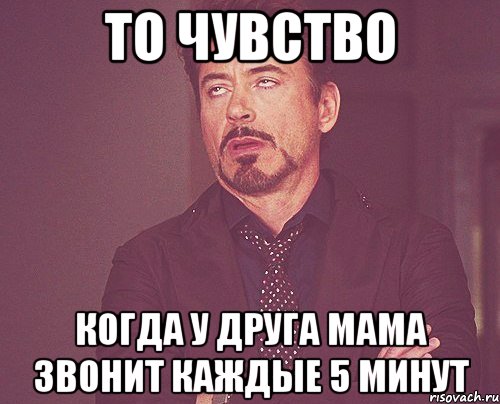 ТО ЧУВСТВО

КОГДА У ДРУГА МАМА ЗВОНИТ КАЖДЫЕ 5 МИНУТ

risovach.ru